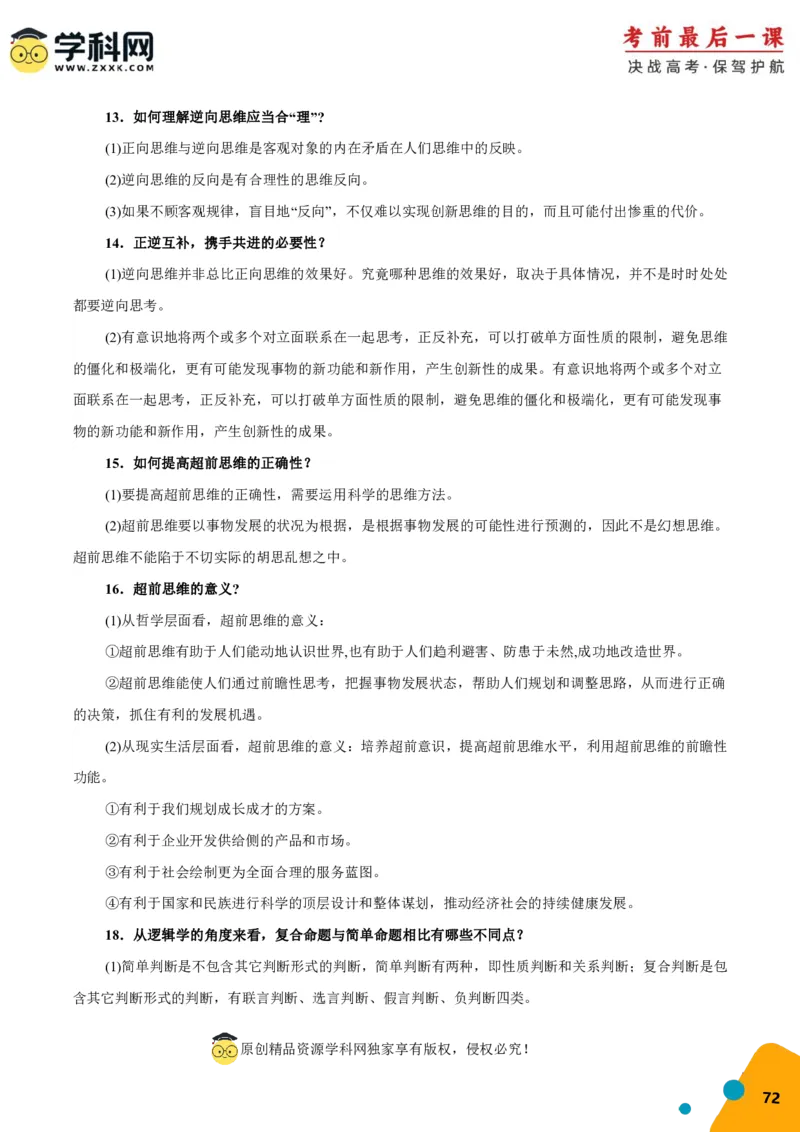 学科网
WWW.ZXXK.COM

考前最后一课
决战高考·保驾护航

13．如何理解逆向思维应当合“理”？

(1)正向思维与逆向思维是客观对象的内在矛盾在人们思维中的反映。

(2)逆向思维的反向是有合理性的思维反向。

(3)如果不顾客观规律，盲目地“反向”，不仅难以实现创新思维的目的，而且可能付出惨重的代价。

14．正逆互补，携手共进的必要性？

(1)逆向思维并非总比正向思维的效果好。究竟哪种思维的效果好，取决于具体情况，并不是时时处处都要逆向思考。

(2)有意识地将两个或多个对立面联系在一起思考，正反补充，可以打破单方面性质的限制，避免思维的僵化和极端化，更有可能发现事物的新功能和新作用，产生创新性的成果。有意识地将两个或多个对立面联系在一起思考，正反补充，可以打破单方面性质的限制，避免思维的僵化和极端化，更有可能发现事物的新功能和新作用，产生创新性的成果。

15．如何提高超前思维的正确性？

(1)要提高超前思维的正确性，需要运用科学的思维方法。

(2)超前思维要以事物发展的状况为根据，是根据事物发展的可能性进行预测的，因此不是幻想思维。超前思维不能陷于不切实际的胡思乱想之中。

16．超前思维的意义？

(1)从哲学层面看，超前思维的意义：

①超前思维有助于人们能动地认识世界,也有助于人们趋利避害、防患于未然,成功地改造世界。

②超前思维能使人们通过前瞻性思考，把握事物发展状态，帮助人们规划和调整思路，从而进行正确的决策，抓住有利的发展机遇。

(2)从现实生活层面看，超前思维的意义：培养超前意识，提高超前思维水平，利用超前思维的前瞻性功能。

①有利于我们规划成长成才的方案。

②有利于企业开发供给侧的产品和市场。

③有利于社会绘制更为全面合理的服务蓝图。

④有利于国家和民族进行科学的顶层设计和整体谋划，推动经济社会的持续健康发展。

18．从逻辑学的角度来看，复合命题与简单命题相比有哪些不同点？

(1)简单判断是不包含其它判断形式的判断，简单判断有两种，即性质判断和关系判断；复合判断是包含其它判断形式的判断，有联言判断、选言判断、假言判断、负判断四类。

原创精品资源学科网独家享有版权，侵权必究！

72